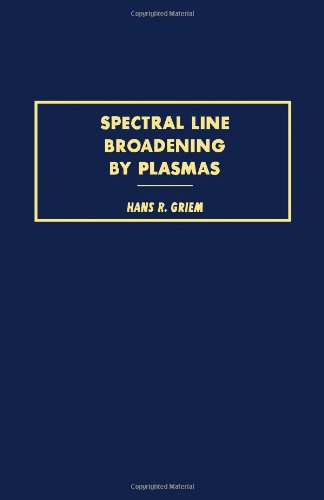 Copyrighted Material

SPECTRAL LINE BROADENING BY PLASMAS

HANS R. GRIEM

Copyrighted Material